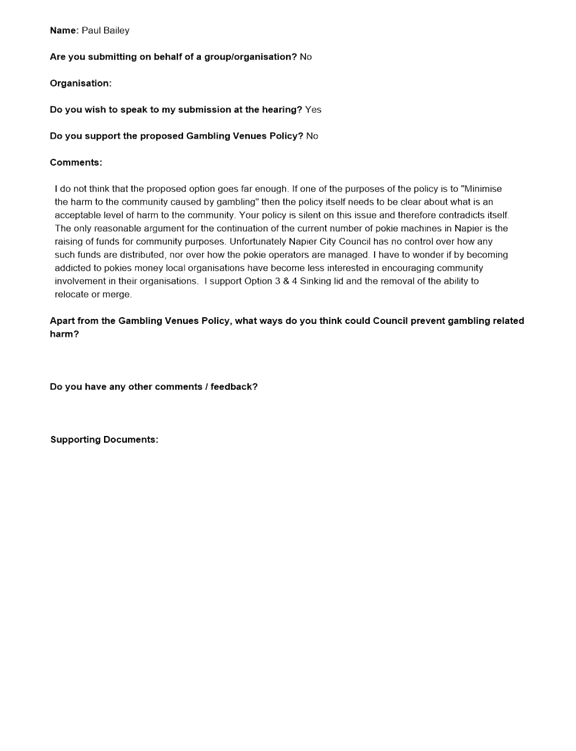 Name: Paul Bailey

Are you submitting on behalf of a group/organisation? No

Organisation:

Do you wish to speak to my submission at the hearing? Yes

Do you support the proposed Gambling Venues Policy? No

Comments:

I do not think that the proposed option goes far enough. If one of the purposes of the policy is to "Minimise the harm to the community caused by gambling" then the policy itself needs to be clear about what is an acceptable level of harm to the community. Your policy is silent on this issue and therefore contradicts itself. The only reasonable argument for the continuation of the current number of pokie machines in Napier is the raising of funds for community purposes. Unfortunately Napier City Council has no control over how any such funds are distributed, nor over how the pokie operators are managed. I have to wonder if by becoming addicted to pokies money local organisations have become less interested in encouraging community involvement in their organisations. I support Option 3 & 4 Sinking lid and the removal of the ability to relocate or merge.

Apart from the Gambling Venues Policy, what ways do you think could Council prevent gambling related harm?

Do you have any other comments / feedback?

Supporting Documents: